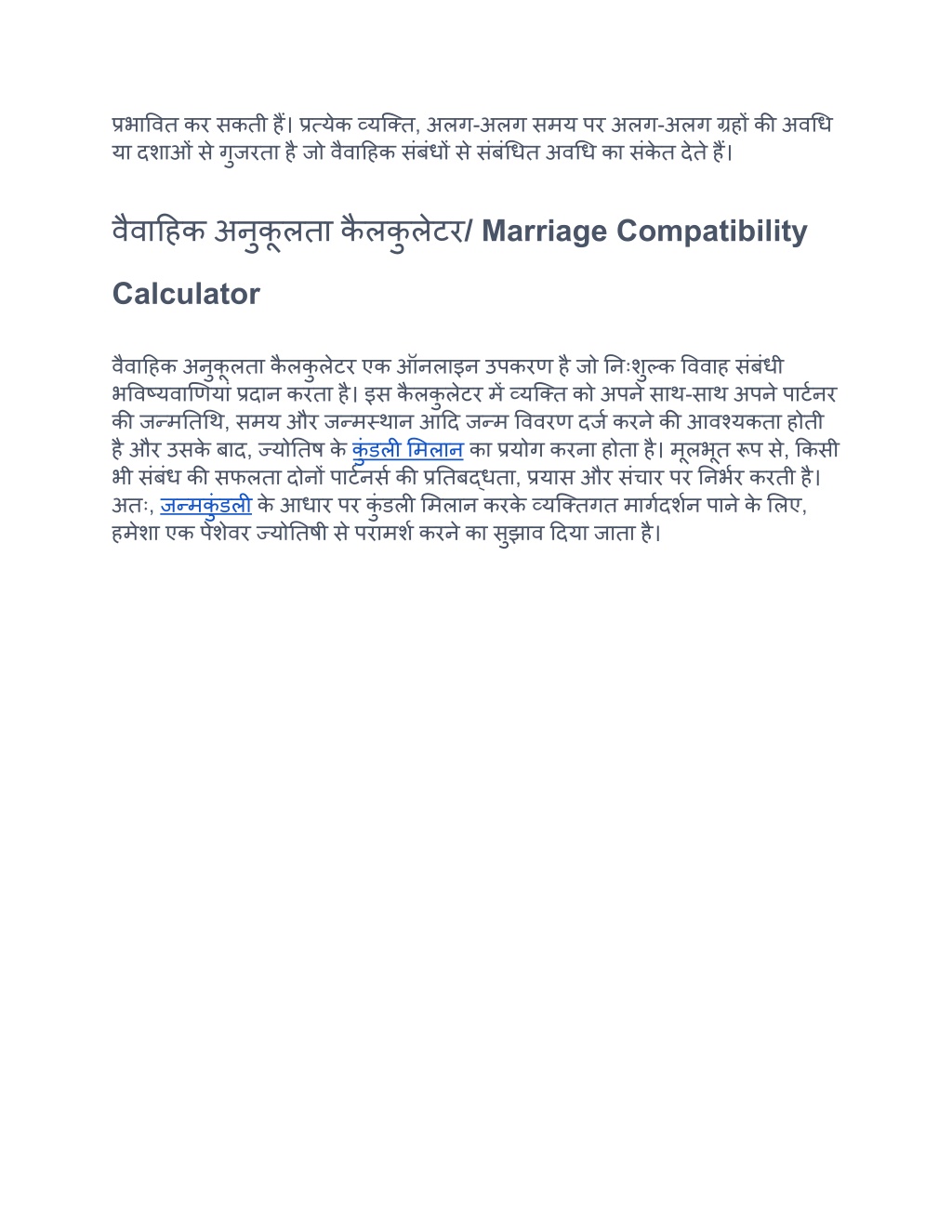 प्रभावित कर सकती हैं। प्रत्येक व्यक्ति, अलग-अलग समय पर अलग-अलग ग्रहों की अवधि या दशाओं से गुजरता है जो वैवाहिक संबंधों से संबंधित अवधि का संकेत देते हैं।

वैवाहिक अनुकूलता कैलकुलेटर/ Marriage Compatibility Calculator

वैवाहिक अनुकूलता कैलकुलेटर एक ऑनलाइन उपकरण है जो निःशुल्क विवाह संबंधी भविष्यवाणियां प्रदान करता है। इस कैलकुलेटर में व्यक्ति को अपने साथ-साथ अपने पार्टनर की जन्मतिथि, समय और जन्मस्थान आदि जन्म विवरण दर्ज करने की आवश्यकता होती है और उसके बाद, ज्योतिष के कुंडली मिलान का प्रयोग करना होता है। मूलभूत रूप से, किसी भी संबंध की सफलता दोनों पार्टनर्स की प्रतिबद्धता, प्रयास और संचार पर निर्भर करती है। अतः, जन्मकुंडली के आधार पर कुंडली मिलान करके व्यक्तिगत मार्गदर्शन पाने के लिए, हमेशा एक पेशेवर ज्योतिषी से परामर्श करने का सुझाव दिया जाता है।